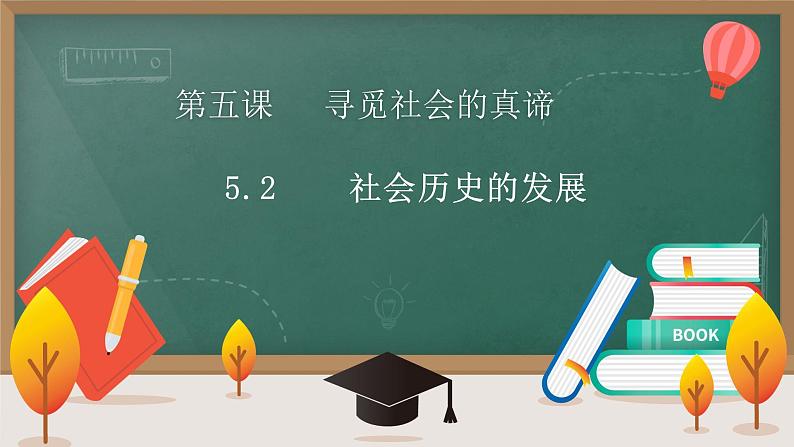 第五课　寻觅社会的真谛

5.2　社会历史的发展

BOOK